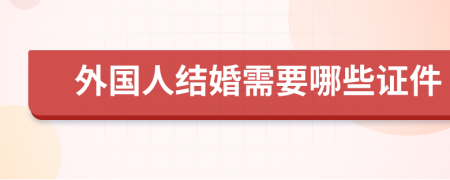 外国人结婚需要哪些证件